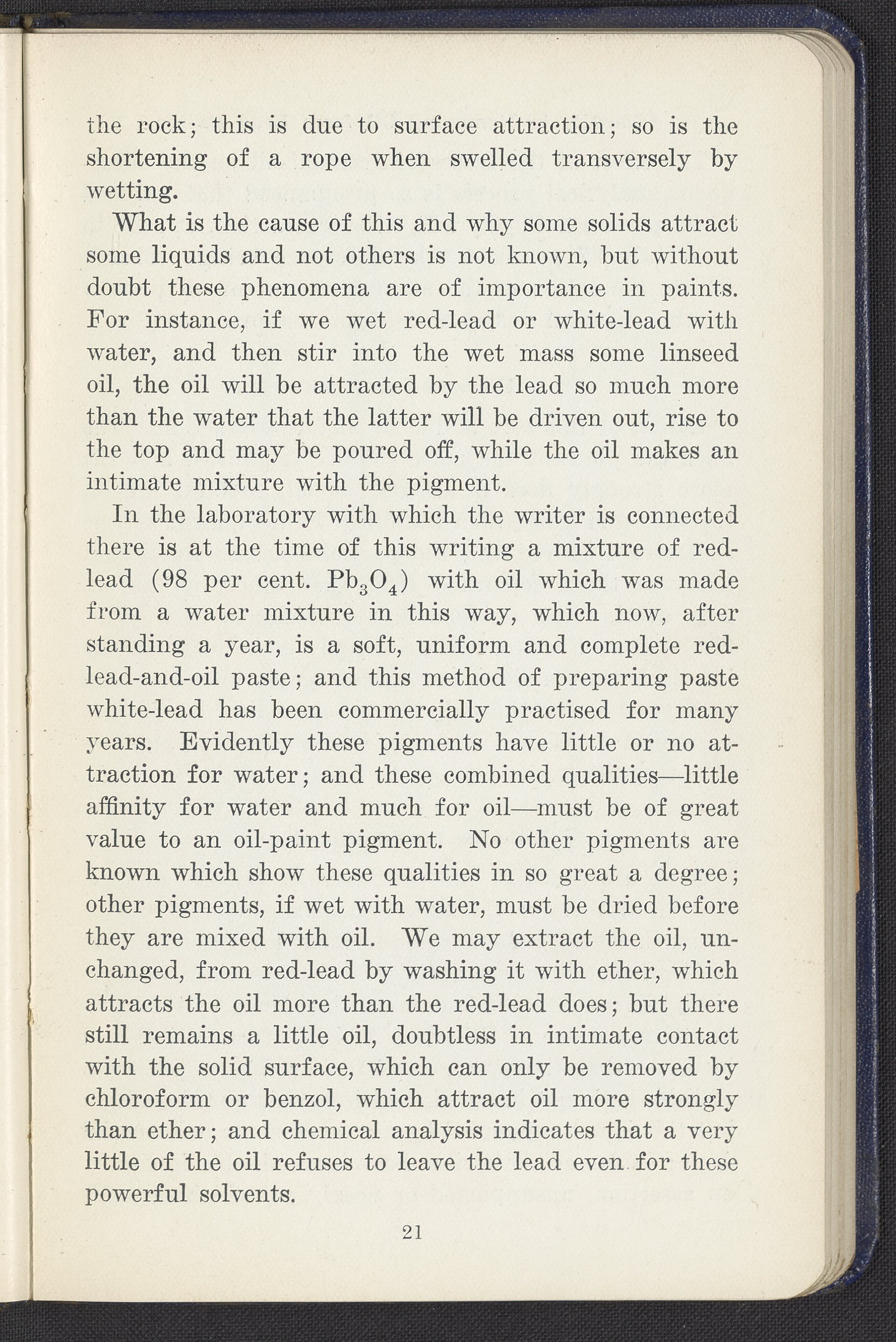 the rock; this is due to surface attraction; so is the shortening of a rope when swelled transversely by wetting.

What is the cause of this and why some solids attract some liquids and not others is not known, but without doubt these phenomena are of importance in paints. For instance, if we wet red-lead or white-lead with water, and then stir into the wet mass some linseed oil, the oil will be attracted by the lead so much more than the water that the latter will be driven out, rise to the top and may be poured off, while the oil makes an intimate mixture with the pigment.

In the laboratory with which the writer is connected there is at the time of this writing a mixture of red-lead (98 per cent. $Pb_3O_4$) with oil which was made from a water mixture in this way, which now, after standing a year, is a soft, uniform and complete red-lead-and-oil paste; and this method of preparing paste white-lead has been commercially practised for many years. Evidently these pigments have little or no attraction for water; and these combined qualities—little affinity for water and much for oil—must be of great value to an oil-paint pigment. No other pigments are known which show these qualities in so great a degree; other pigments, if wet with water, must be dried before they are mixed with oil. We may extract the oil, unchanged, from red-lead by washing it with ether, which attracts the oil more than the red-lead does; but there still remains a little oil, doubtless in intimate contact with the solid surface, which can only be removed by chloroform or benzol, which attract oil more strongly than ether; and chemical analysis indicates that a very little of the oil refuses to leave the lead even for these powerful solvents.

21